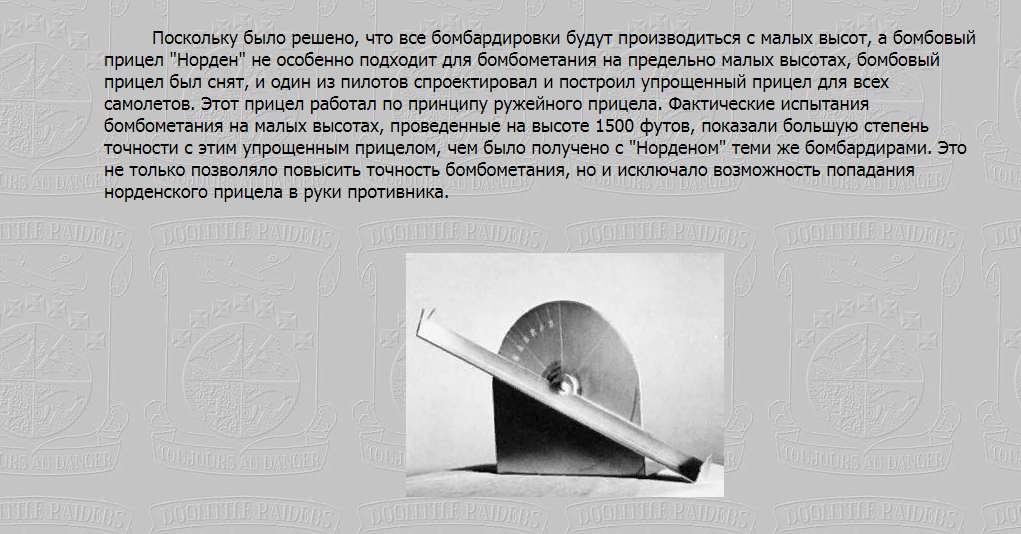 Поскольку было решено, что все бомбардировки будут производиться с малых высот, а бомбовый прицел "Норден" не особенно подходит для бомбометания на предельно малых высотах, бомбовый прицел был снят, и один из пилотов спроектировал и построил упрощенный прицел для всех самолетов. Этот прицел работал по принципу ружейного прицела. Фактические испытания бомбометания на малых высотах, проведенные на высоте 1500 футов, показали большую степень точности с этим упрощенным прицелом, чем было получено с "Норденом" теми же бомбардирами. Это не только позволяло повысить точность бомбометания, но и исключало возможность попадания норденского прицела в руки противника.

DOOLITTLE RAIDERS
TOUJOURS AU DANGER